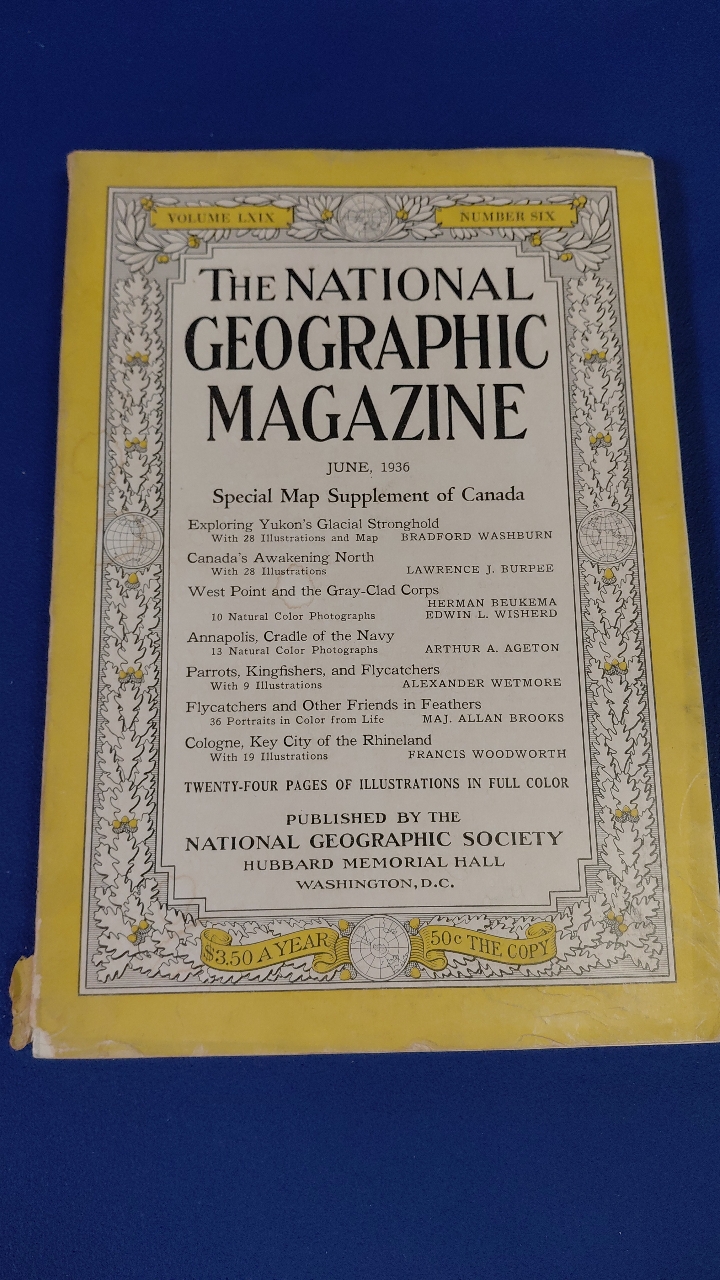 VOLUME LXIX

NUMBER SIX

The NATIONAL GEOGRAPHIC MAGAZINE

JUNE, 1936

Special Map Supplement of Canada

Exploring Yukon's Glacial Stronghold
With 28 Illustrations and Map BRADFORD WASHBURN

Canada's Awakening North
With 28 Illustrations LAWRENCE J. BURPEE

West Point and the Gray-Clad Corps
HERMAN BEUKEMA
10 Natural Color Photographs EDWIN L. WISHERD

Annapolis, Cradle of the Navy
13 Natural Color Photographs ARTHUR A. AGETON

Parrots, Kingfishers, and Flycatchers
With 9 Illustrations ALEXANDER WETMORE

Flycatchers and Other Friends in Feathers
36 Portraits in Color from Life MAJ. ALLAN BROOKS

Cologne, Key City of the Rhineland
With 19 Illustrations FRANCIS WOODWORTH

TWENTY-FOUR PAGES OF ILLUSTRATIONS IN FULL COLOR

PUBLISHED BY THE
NATIONAL GEOGRAPHIC SOCIETY
HUBBARD MEMORIAL HALL
WASHINGTON, D.C.

$3.50 A YEAR 50c THE COPY